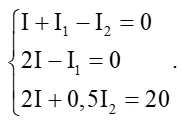 $\begin{cases} I + I_1 - I_2 = 0 \\ 2I - I_1 = 0 \\ 2I + 0,5I_2 = 20 \end{cases}.$